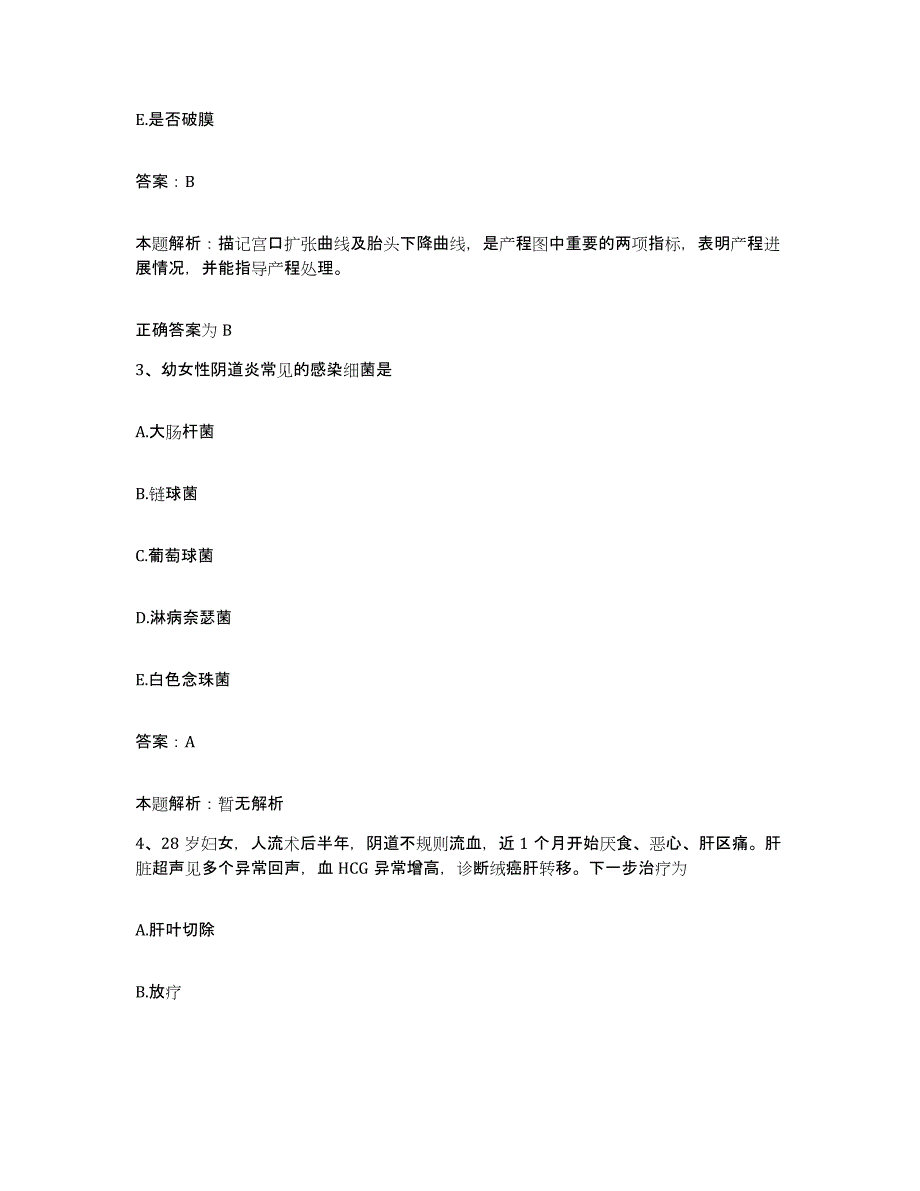 E.是否破膜

答案：B

本题解析：描记宫口扩张曲线及胎头下降曲线，是产程图中重要的两项指标，表明产程进展情况，并能指导产程处理。

正确答案为 B

3、幼女性阴道炎常见的感染细菌是

A.大肠杆菌

B.链球菌

C.葡萄球菌

D.淋病奈瑟菌

E.白色念珠菌

答案：A

本题解析：暂无解析

4、28 岁妇女，人流术后半年，阴道不规则流血，近 1 个月开始厌食、恶心、肝区痛。肝脏超声见多个异常回声，血 HCG 异常增高，诊断绒癌肝转移。下一步治疗为

A.肝叶切除

B.放疗